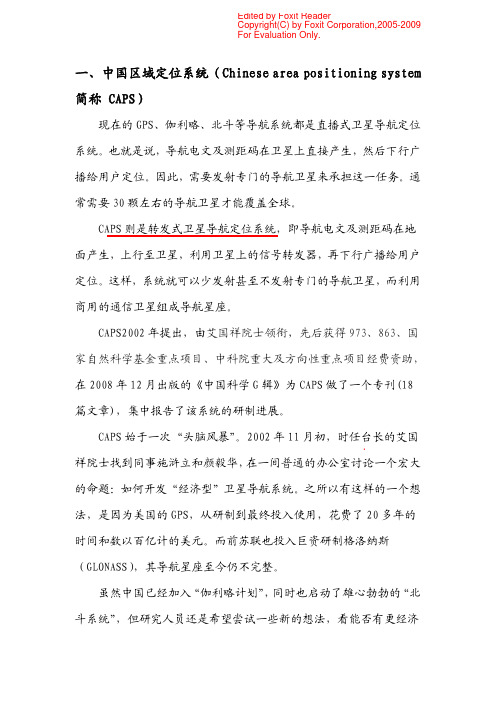 Edited by Foxit Reader
Copyright(C) by Foxit Corporation,2005-2009
For Evaluation Only.

一、中国区域定位系统（Chinese area positioning system 简称 CAPS）

现在的 GPS、伽利略、北斗等导航系统都是直播式卫星导航定位系统。也就是说，导航电文及测距码在卫星上直接产生，然后下行广播给用户定位。因此，需要发射专门的导航卫星来承担这一任务。通常需要 30 颗左右的导航卫星才能覆盖全球。

CAPS 则是转发式卫星导航定位系统，即导航电文及测距码在地面产生，上行至卫星，利用卫星上的信号转发器，再下行广播给用户定位。这样，系统就可以少发射甚至不发射专门的导航卫星，而利用商用的通信卫星组成导航星座。

CAPS2002 年提出，由艾国祥院士领衔，先后获得 973、863、国家自然科学基金重点项目、中科院重大及方向性重点项目经费资助，在 2008 年 12 月出版的《中国科学 G 辑》为 CAPS 做了一个专刊(18 篇文章)，集中报告了该系统的研制进展。

CAPS 始于一次“头脑风暴”。2002 年 11 月初，时任台长的艾国祥院士找到同事施浒立和颜毅华，在一间普通的办公室讨论一个宏大的命题：如何开发“经济型”卫星导航系统。之所以有这样的一个想法，是因为美国的 GPS，从研制到最终投入使用，花费了 20 多年的时间和数以百亿计的美元。而前苏联也投入巨资研制格洛纳斯（GLONASS），其导航星座至今仍不完整。

虽然中国已经加入“伽利略计划”，同时也启动了雄心勃勃的“北斗系统”，但研究人员还是希望尝试一些新的想法，看能否有更经济